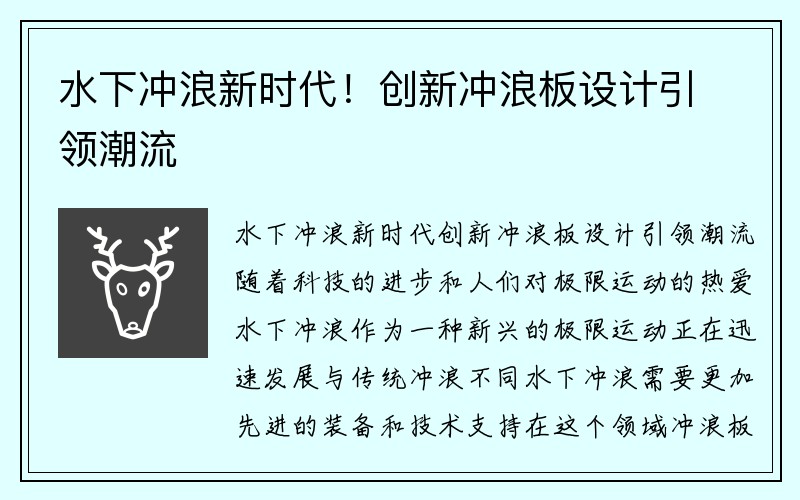 水下冲浪新时代！创新冲浪板设计引领潮流

水下冲浪新时代创新冲浪板设计引领潮流随着科技的进步和人们对极限运动的热爱水下冲浪作为一种新兴的极限运动正在迅速发展与传统冲浪不同水下冲浪需要更加先进的装备和技术支持在这个领域冲浪板